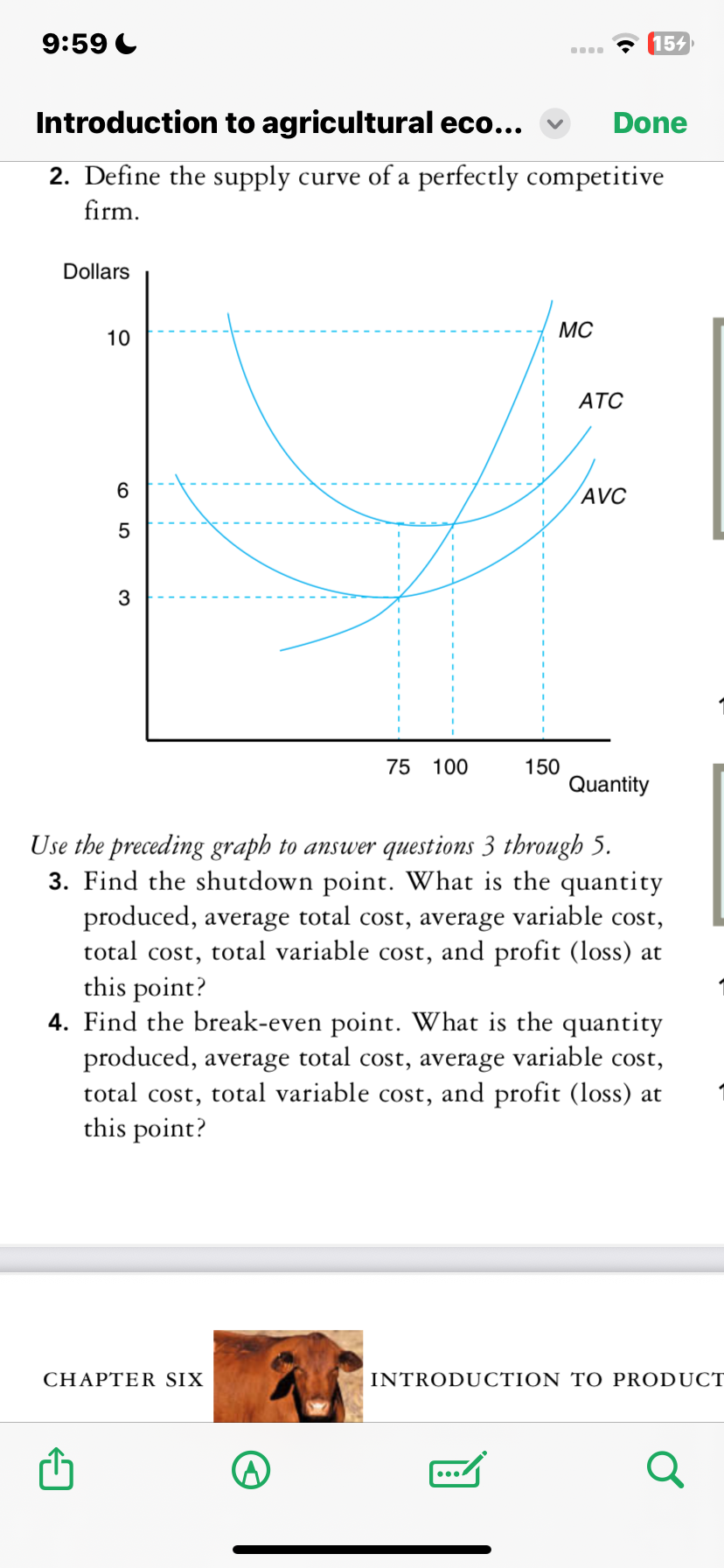 9:59

15

Introduction to agricultural eco...

Done

2. Define the supply curve of a perfectly competitive firm.

Dollars

10

6

5

3

MC

ATC

AVC

75 100 150

Quantity

Use the preceding graph to answer questions 3 through 5.

3. Find the shutdown point. What is the quantity produced, average total cost, average variable cost, total cost, total variable cost, and profit (loss) at this point?

4. Find the break-even point. What is the quantity produced, average total cost, average variable cost, total cost, total variable cost, and profit (loss) at this point?

CHAPTER SIX

INTRODUCTION TO PRODUCT